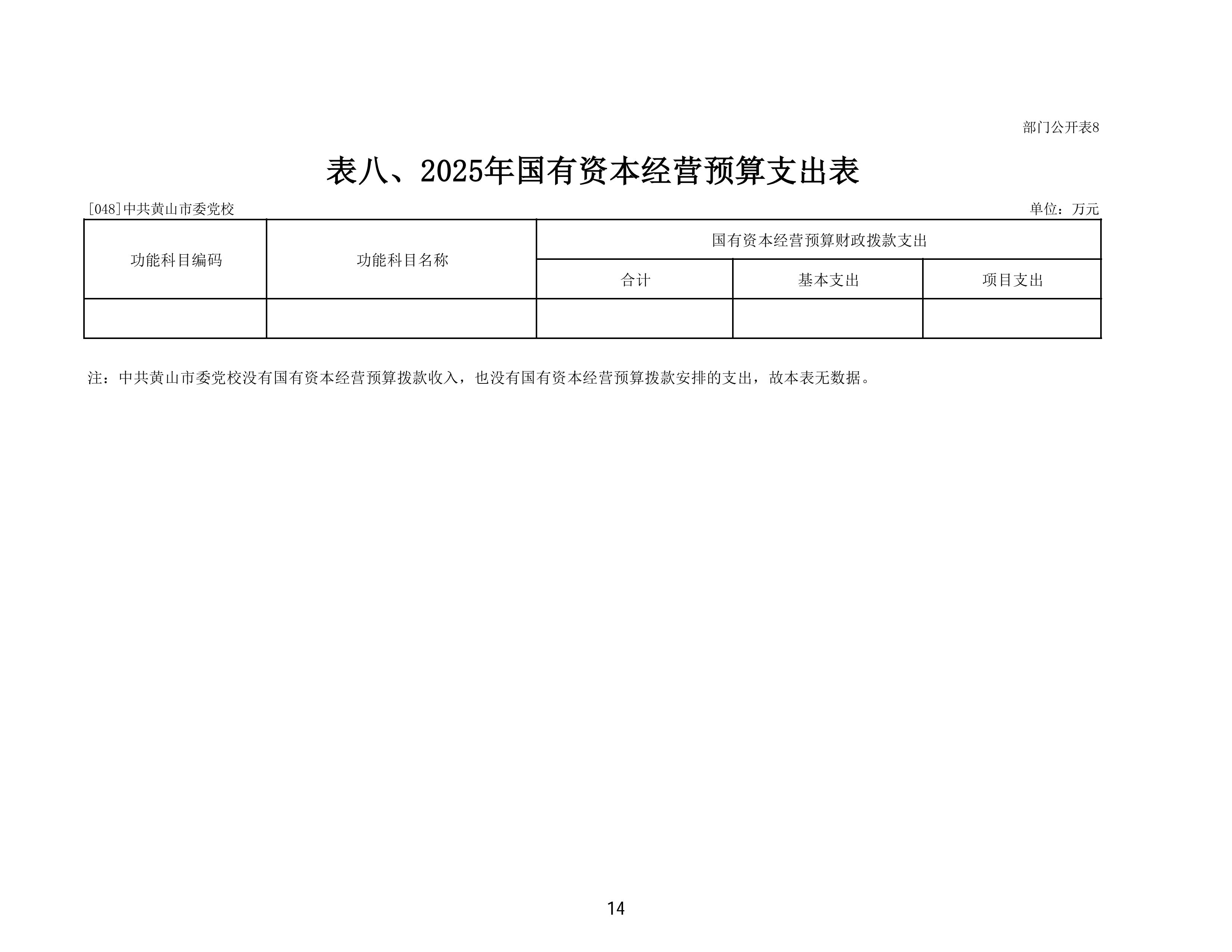 部门公开表8

表八、2025年国有资本经营预算支出表

[048]中共黄山市委党校

单位：万元

| 功能科目编码 | 功能科目名称 | 国有资本经营预算财政拨款支出 | | |
|---|---|---|---|---|
| | | 合计 | 基本支出 | 项目支出 |
| | | | | |

注：中共黄山市委党校没有国有资本经营预算拨款收入，也没有国有资本经营预算拨款安排的支出，故本表无数据。

14